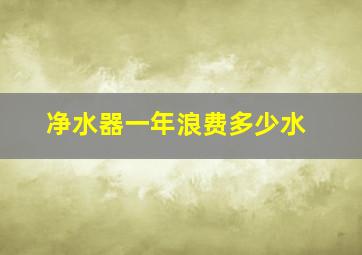 净水器一年浪费多少水